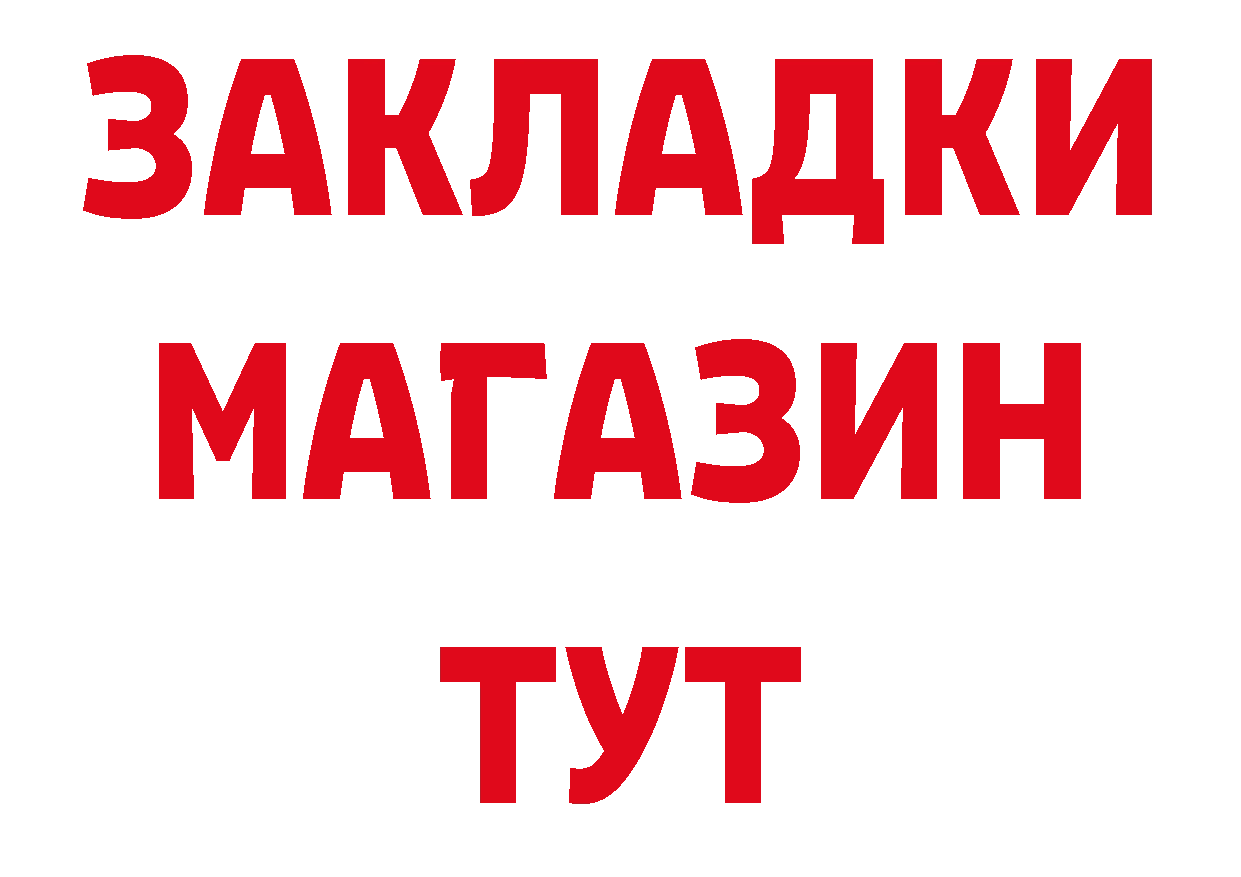 ЗАКЛАДКИ
МАГАЗИН
ТУТ